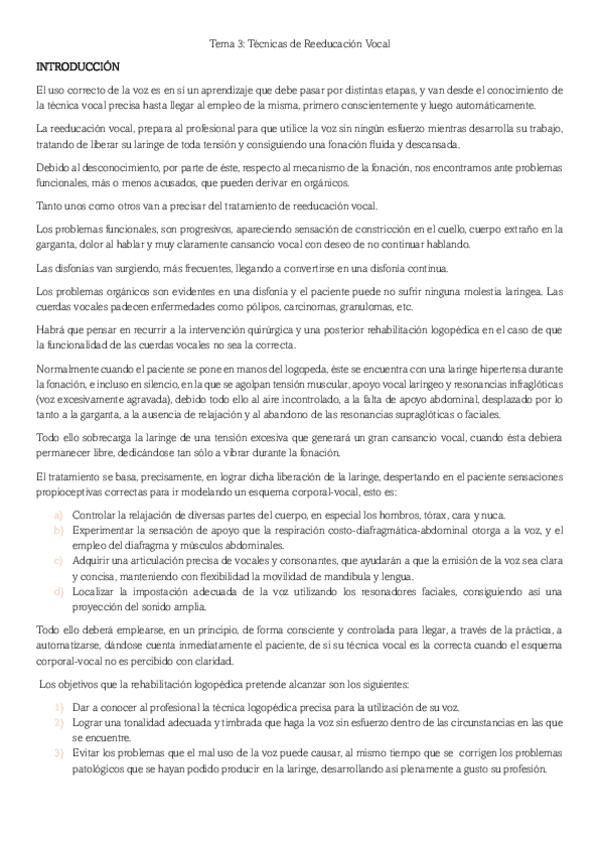 Tema 3: Técnicas de Reeducación Vocal

INTRODUCCIÓN

El uso correcto de la voz es en sí un aprendizaje que debe pasar por distintas etapas, y van desde el conocimiento de la técnica vocal precisa hasta llegar al empleo de la misma, primero conscientemente y luego automáticamente.

La reeducación vocal, prepara al profesional para que utilice la voz sin ningún esfuerzo mientras desarrolla su trabajo, tratando de liberar su laringe de toda tensión y consiguiendo una fonación fluida y descansada.

Debido al desconocimiento, por parte de éste, respecto al mecanismo de la fonación, nos encontramos ante problemas funcionales, más o menos acusados, que pueden derivar en orgánicos.

Tanto unos como otros van a precisar del tratamiento de reeducación vocal.

Los problemas funcionales, son progresivos, apareciendo sensación de constricción en el cuello, cuerpo extraño en la garganta, dolor al hablar y muy claramente cansancio vocal con deseo de no continuar hablando.

Las disfonías van surgiendo, más frecuentes, llegando a convertirse en una disfonía continua.

Los problemas orgánicos son evidentes en una disfonía y el paciente puede no sufrir ninguna molestia laríngea. Las cuerdas vocales padecen enfermedades como pólipos, carcinomas, granulomas, etc.

Habrá que pensar en recurrir a la intervención quirúrgica y una posterior rehabilitación logopédica en el caso de que la funcionalidad de las cuerdas vocales no sea la correcta.

Normalmente cuando el paciente se pone en manos del logopeda, éste se encuentra con una laringe hipertensa durante la fonación, e incluso en silencio, en la que se agolpan tensión muscular, apoyo vocal laríngeo y resonancias infraglóticas (voz excesivamente agravada), debido todo ello al aire incontrolado, a la falta de apoyo abdominal, desplazado por lo tanto a la garganta, a la ausencia de relajación y al abandono de las resonancias supraglóticas o faciales.

Todo ello sobrecarga la laringe de una tensión excesiva que generará un gran cansancio vocal, cuando ésta debiera permanecer libre, dedicándose tan sólo a vibrar durante la fonación.

El tratamiento se basa, precisamente, en lograr dicha liberación de la laringe, despertando en el paciente sensaciones propioceptivas correctas para ir modelando un esquema corporal-vocal, esto es:

a) Controlar la relajación de diversas partes del cuerpo, en especial los hombros, tórax, cara y nuca.
b) Experimentar la sensación de apoyo que la respiración costo-diafragmática-abdominal otorga a la voz, y el empleo del diafragma y músculos abdominales.
c) Adquirir una articulación precisa de vocales y consonantes, que ayudarán a que la emisión de la voz sea clara y concisa, manteniendo con flexibilidad la movilidad de mandíbula y lengua.
d) Localizar la impostación adecuada de la voz utilizando los resonadores faciales, consiguiendo así una proyección del sonido amplia.

Todo ello deberá emplearse, en un principio, de forma consciente y controlada para llegar, a través de la práctica, a automatizarse, dándose cuenta inmediatamente el paciente, de si su técnica vocal es la correcta cuando el esquema corporal-vocal no es percibido con claridad.

Los objetivos que la rehabilitación logopédica pretende alcanzar son los siguientes:

1) Dar a conocer al profesional la técnica logopédica precisa para la utilización de su voz.
2) Lograr una tonalidad adecuada y timbrada que haga la voz sin esfuerzo dentro de las circunstancias en las que se encuentre.
3) Evitar los problemas que el mal uso de la voz puede causar, al mismo tiempo que se corrigen los problemas patológicos que se hayan podido producir en la laringe, desarrollando así plenamente a gusto su profesión.